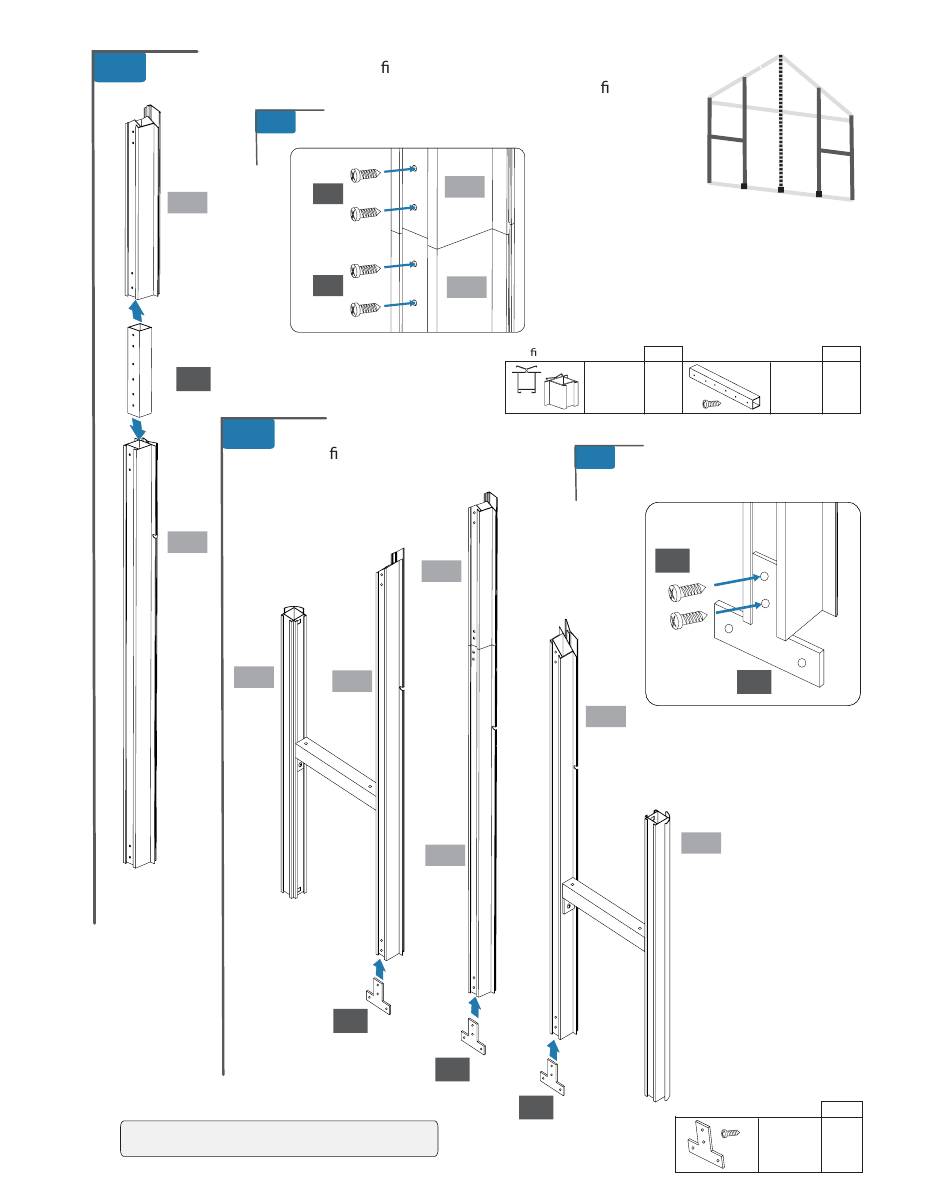 ﬁ

ﬁ

ﬁ

ﬁ